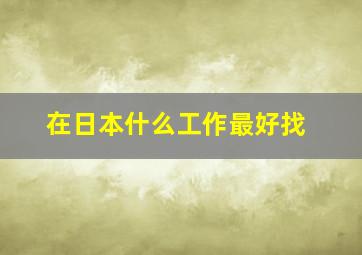 在日本什么工作最好找